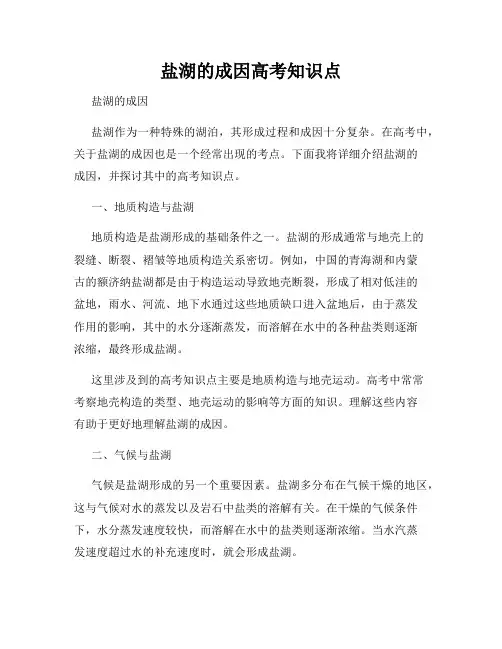 盐湖的成因高考知识点

盐湖的成因

盐湖作为一种特殊的湖泊，其形成过程和成因十分复杂。在高考中，关于盐湖的成因也是一个经常出现的考点。下面我将详细介绍盐湖的成因，并探讨其中的高考知识点。

一、地质构造与盐湖

地质构造是盐湖形成的基础条件之一。盐湖的形成通常与地壳上的裂缝、断裂、褶皱等地质构造关系密切。例如，中国的青海湖和内蒙古的额济纳盐湖都是由于构造运动导致地壳断裂，形成了相对低洼的盆地，雨水、河流、地下水通过这些地质缺口进入盆地后，由于蒸发作用的影响，其中的水分逐渐蒸发，而溶解在水中的各种盐类则逐渐浓缩，最终形成盐湖。

这里涉及到的高考知识点主要是地质构造与地壳运动。高考中常常考察地壳构造的类型、地壳运动的影响等方面的知识。理解这些内容有助于更好地理解盐湖的成因。

二、气候与盐湖

气候是盐湖形成的另一个重要因素。盐湖多分布在气候干燥的地区，这与气候对水的蒸发以及岩石中盐类的溶解有关。在干燥的气候条件下，水分蒸发速度较快，而溶解在水中的盐类则逐渐浓缩。当水汽蒸发速度超过水的补充速度时，就会形成盐湖。